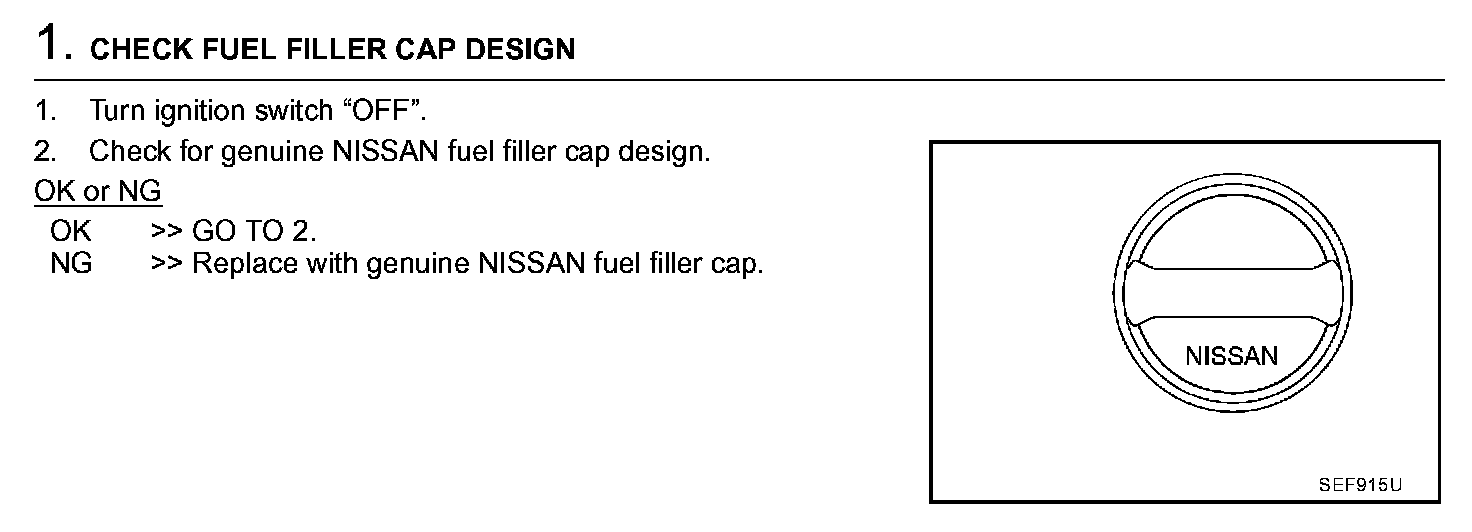 1. CHECK FUEL FILLER CAP DESIGN

1. Turn ignition switch "OFF".
2. Check for genuine NISSAN fuel filler cap design.

OK or NG

OK >> GO TO 2.
NG >> Replace with genuine NISSAN fuel filler cap.

NISSAN

SEF915U